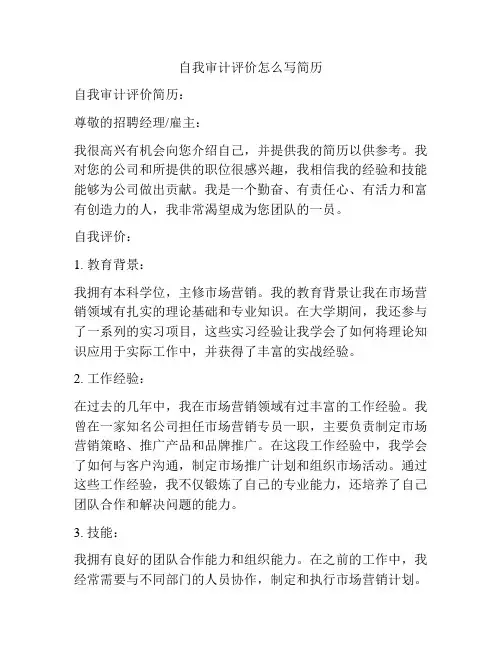 自我审计评价怎么写简历

自我审计评价简历：

尊敬的招聘经理/雇主：

我很高兴有机会向您介绍自己，并提供我的简历以供参考。我对您的公司和所提供的职位很感兴趣，我相信我的经验和技能能够为公司做出贡献。我是一个勤奋、有责任心、有活力和富有创造力的人，我非常渴望成为您团队的一员。

自我评价：

1. 教育背景：

我拥有本科学位，主修市场营销。我的教育背景让我在市场营销领域有扎实的理论基础和专业知识。在大学期间，我还参与了一系列的实习项目，这些实习经验让我学会了如何将理论知识应用于实际工作中，并获得了丰富的实战经验。

2. 工作经验：

在过去的几年中，我在市场营销领域有过丰富的工作经验。我曾在一家知名公司担任市场营销专员一职，主要负责制定市场营销策略、推广产品和品牌推广。在这段工作经验中，我学会了如何与客户沟通，制定市场推广计划和组织市场活动。通过这些工作经验，我不仅锻炼了自己的专业能力，还培养了自己团队合作和解决问题的能力。

3. 技能：

我拥有良好的团队合作能力和组织能力。在之前的工作中，我经常需要与不同部门的人员协作，制定和执行市场营销计划。